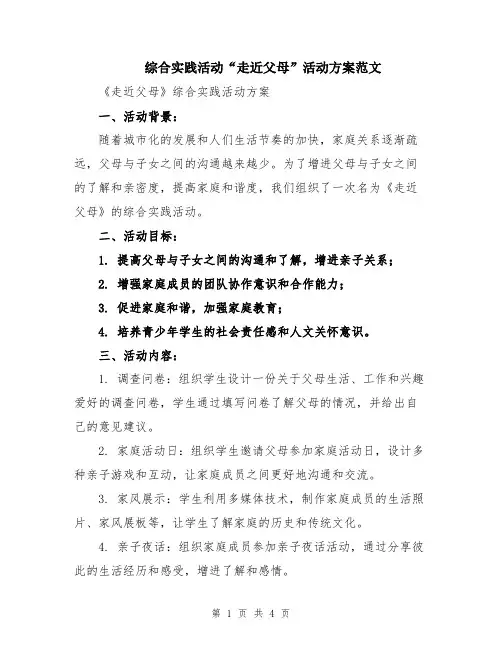 综合实践活动“走近父母”活动方案范文

《走近父母》综合实践活动方案

一、活动背景：

随着城市化的发展和人们生活节奏的加快，家庭关系逐渐疏远，父母与子女之间的沟通越来越少。为了增进父母与子女之间的了解和亲密度，提高家庭和谐度，我们组织了一次名为《走近父母》的综合实践活动。

二、活动目标：

1. 提高父母与子女之间的沟通和了解，增进亲子关系；

2. 增强家庭成员的团队协作意识和合作能力；

3. 促进家庭和谐，加强家庭教育；

4. 培养青少年学生的社会责任感和人文关怀意识。

三、活动内容：

1. 调查问卷：组织学生设计一份关于父母生活、工作和兴趣爱好的调查问卷，学生通过填写问卷了解父母的情况，并给出自己的意见建议。

2. 家庭活动日：组织学生邀请父母参加家庭活动日，设计多种亲子游戏和互动，让家庭成员之间更好地沟通和交流。

3. 家风展示：学生利用多媒体技术，制作家庭成员的生活照片、家风展板等，让学生了解家庭的历史和传统文化。

4. 亲子夜话：组织家庭成员参加亲子夜话活动，通过分享彼此的生活经历和感受，增进了解和感情。

第 1 页 共 4 页